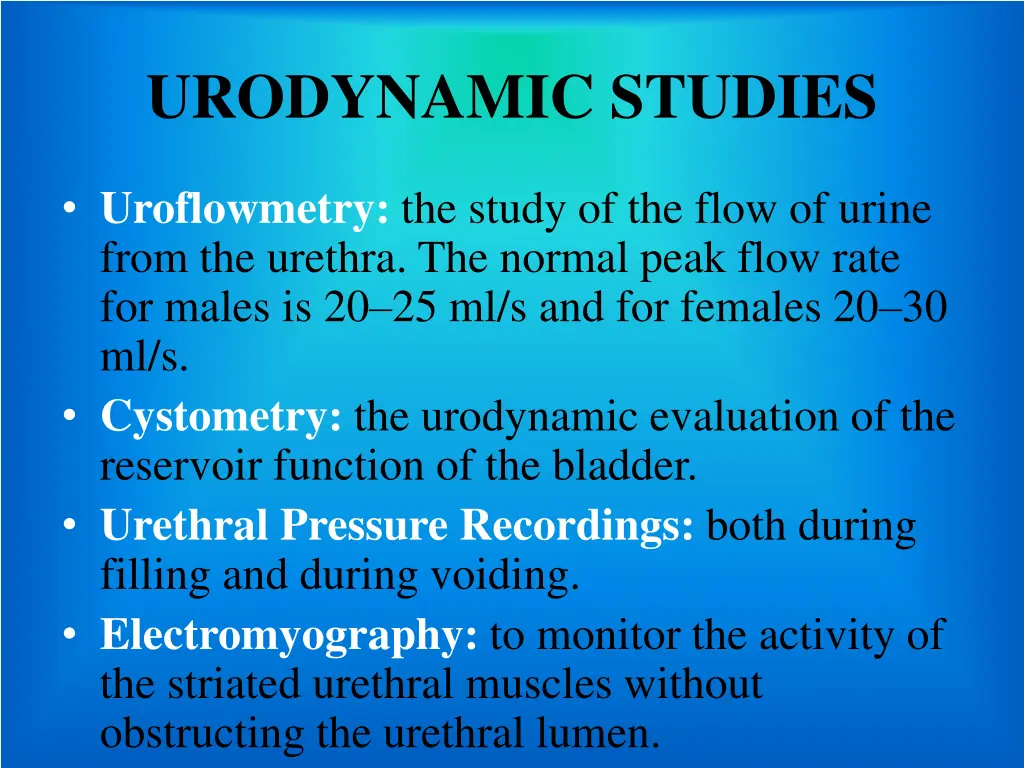 URODYNAMIC STUDIES

• Uroflowmetry: the study of the flow of urine from the urethra. The normal peak flow rate for males is 20–25 ml/s and for females 20–30 ml/s.
• Cystometry: the urodynamic evaluation of the reservoir function of the bladder.
• Urethral Pressure Recordings: both during filling and during voiding.
• Electromyography: to monitor the activity of the striated urethral muscles without obstructing the urethral lumen.